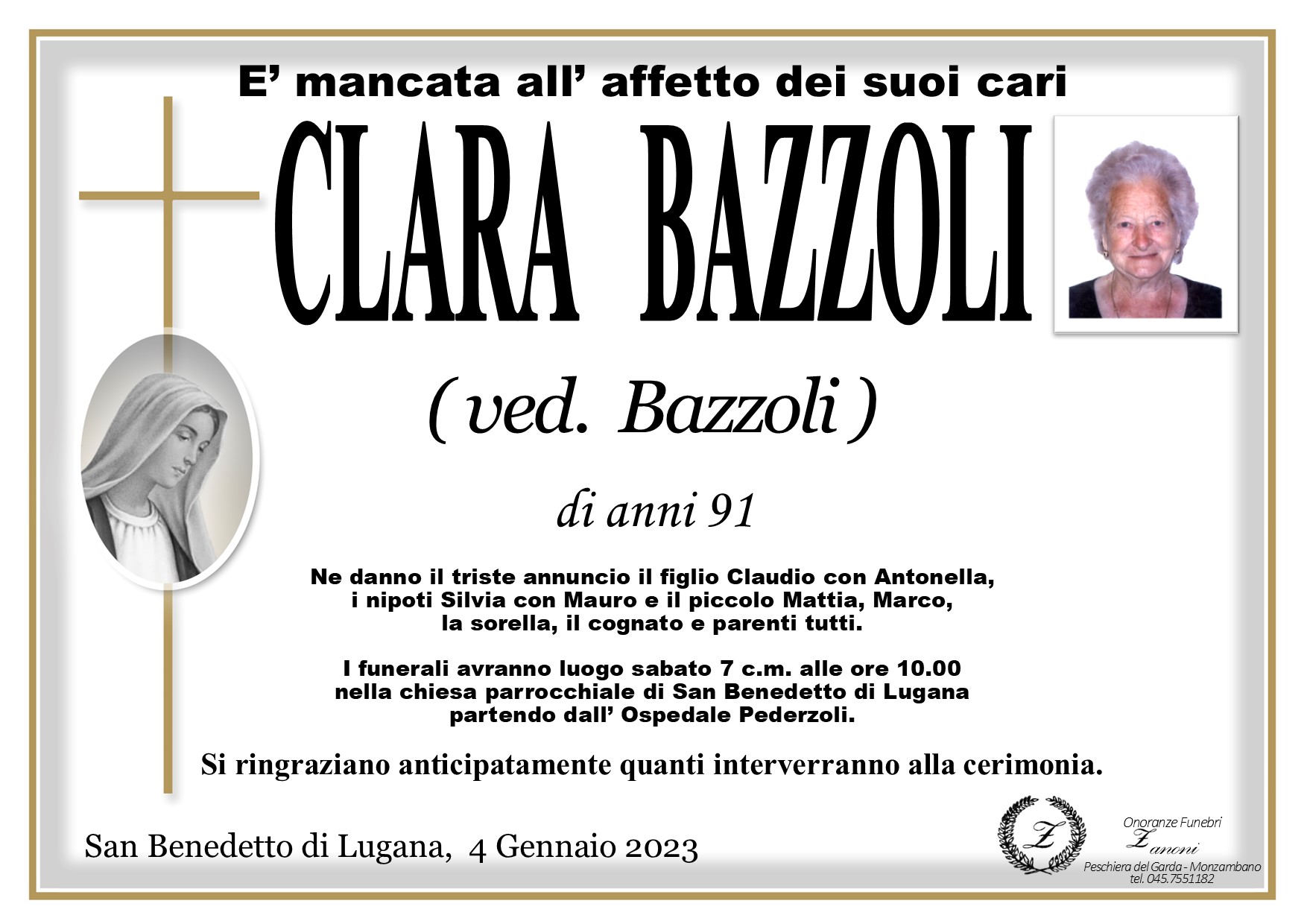 E' mancata all' affetto dei suoi cari

CLARA BAZZOLI

( ved. Bazzoli )

di anni 91

Ne danno il triste annuncio il figlio Claudio con Antonella, i nipoti Silvia con Mauro e il piccolo Mattia, Marco, la sorella, il cognato e parenti tutti.

I funerali avranno luogo sabato 7 c.m. alle ore 10.00 nella chiesa parrocchiale di San Benedetto di Lugana partendo dall' Ospedale Pederzoli.

Si ringraziano anticipatamente quanti interverranno alla cerimonia.

San Benedetto di Lugana, 4 Gennaio 2023

Onoranze Funebri
Zanoni
Peschiera del Garda - Monzambano
tel. 045.7551182